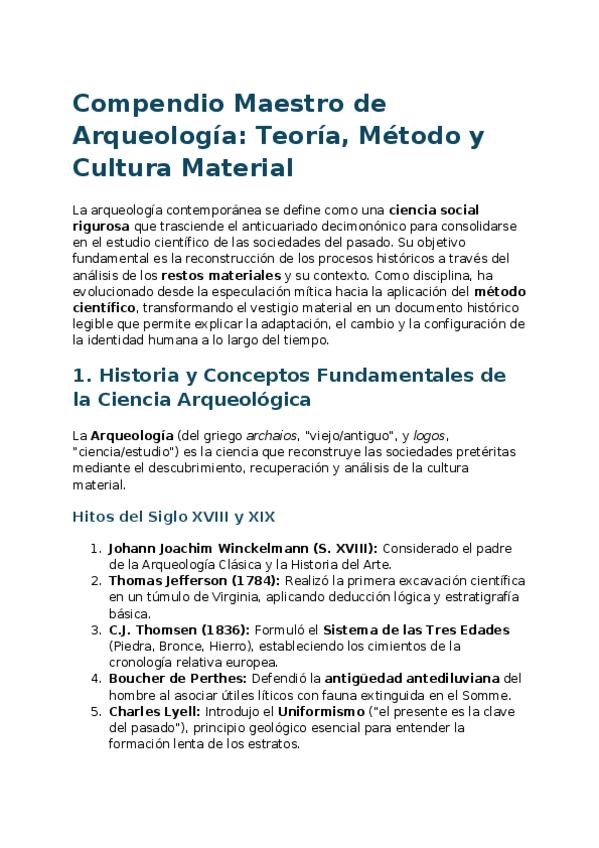 Compendio Maestro de Arqueología: Teoría, Método y Cultura Material

La arqueología contemporánea se define como una ciencia social rigurosa que trasciende el anticuariado decimonónico para consolidarse en el estudio científico de las sociedades del pasado. Su objetivo fundamental es la reconstrucción de los procesos históricos a través del análisis de los restos materiales y su contexto. Como disciplina, ha evolucionado desde la especulación mítica hacia la aplicación del método científico, transformando el vestigio material en un documento histórico legible que permite explicar la adaptación, el cambio y la configuración de la identidad humana a lo largo del tiempo.

1. Historia y Conceptos Fundamentales de la Ciencia Arqueológica

La Arqueología (del griego archaios, "viejo/antiguo", y logos, "ciencia/estudio") es la ciencia que reconstruye las sociedades pretéritas mediante el descubrimiento, recuperación y análisis de la cultura material.

Hitos del Siglo XVIII y XIX

1. Johann Joachim Winckelmann (S. XVIII): Considerado el padre de la Arqueología Clásica y la Historia del Arte.
2. Thomas Jefferson (1784): Realizó la primera excavación científica en un túmulo de Virginia, aplicando deducción lógica y estratigrafía básica.
3. C.J. Thomsen (1836): Formuló el Sistema de las Tres Edades (Piedra, Bronce, Hierro), estableciendo los cimientos de la cronología relativa europea.
4. Boucher de Perthes: Defendió la antigüedad antediluviana del hombre al asociar útiles líticos con fauna extinguida en el Somme.
5. Charles Lyell: Introdujo el Uniformismo ("el presente es la clave del pasado"), principio geológico esencial para entender la formación lenta de los estratos.